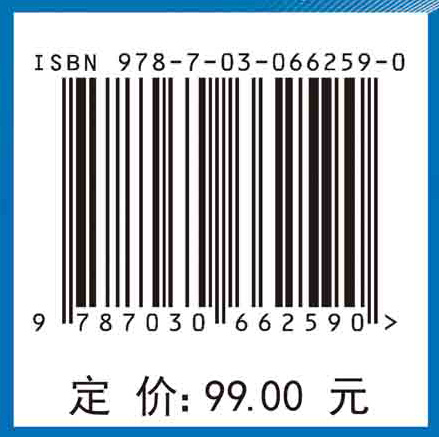 ISBN 978-7-03-066259-0

9 787030 662590 >

定 价: 99.00 元